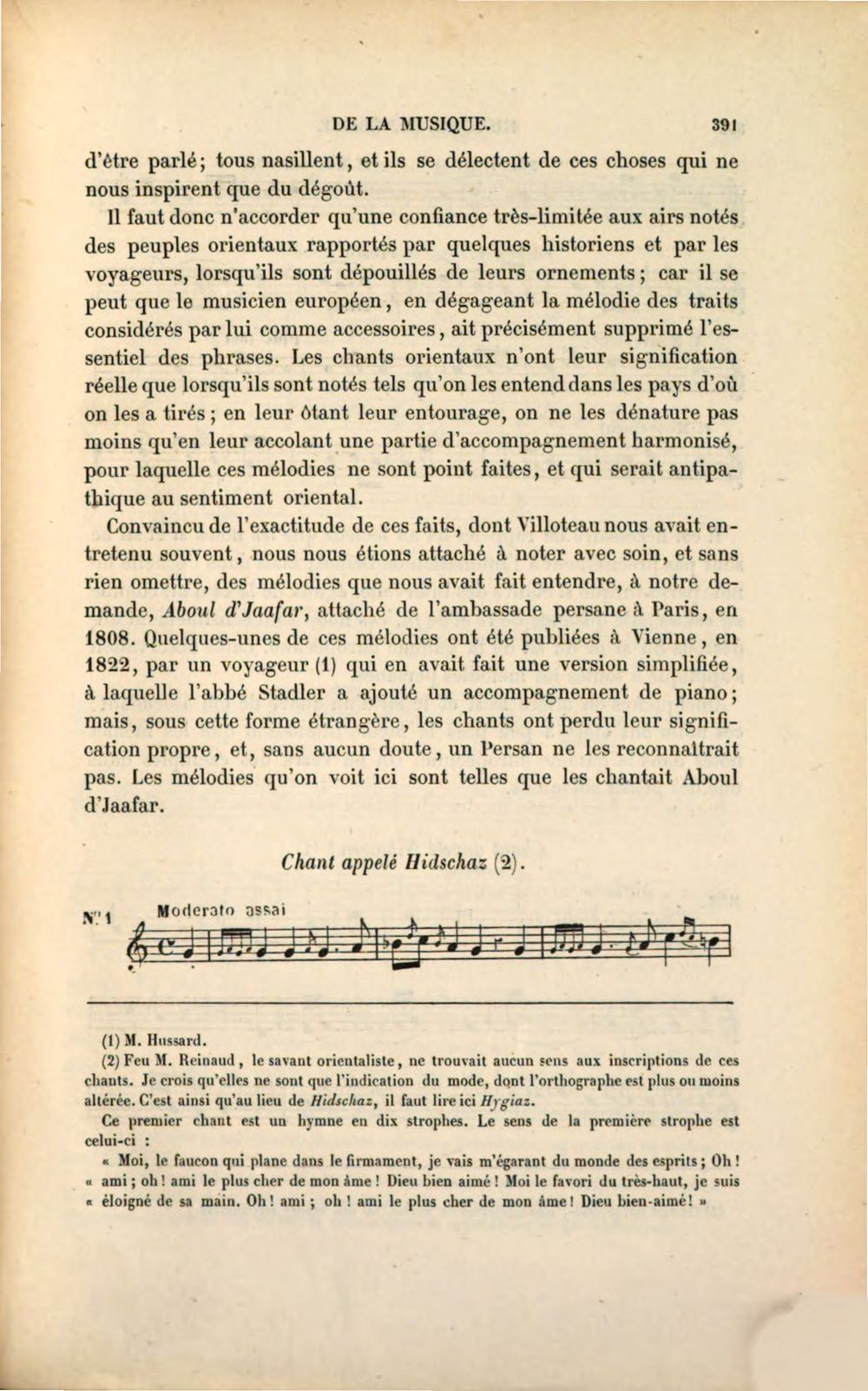 DE LA MUSIQUE. 391

d'être parlé; tous nasillent, et ils se délectent de ces choses qui ne nous inspirent que du dégoût.

Il faut donc n'accorder qu'une confiance très-limitée aux airs notés des peuples orientaux rapportés par quelques historiens et par les voyageurs, lorsqu'ils sont dépouillés de leurs ornements; car il se peut que le musicien européen, en dégageant la mélodie des traits considérés par lui comme accessoires, ait précisément supprimé l'essentiel des phrases. Les chants orientaux n'ont leur signification réelle que lorsqu'ils sont notés tels qu'on les entend dans les pays d'où on les a tirés; en leur ôtant leur entourage, on ne les dénature pas moins qu'en leur accolant une partie d'accompagnement harmonisé, pour laquelle ces mélodies ne sont point faites, et qui serait antipathique au sentiment oriental.

Convaincu de l'exactitude de ces faits, dont Villoteau nous avait entretenu souvent, nous nous étions attaché à noter avec soin, et sans rien omettre, des mélodies que nous avait fait entendre, à notre demande, Aboul d'Jaafar, attaché de l'ambassade persane à Paris, en 1808. Quelques-unes de ces mélodies ont été publiées à Vienne, en 1822, par un voyageur (1) qui en avait fait une version simplifiée, à laquelle l'abbé Stadler a ajouté un accompagnement de piano; mais, sous cette forme étrangère, les chants ont perdu leur signification propre, et, sans aucun doute, un Persan ne les reconnaîtrait pas. Les mélodies qu'on voit ici sont telles que les chantait Aboul d'Jaafar.

Chant appelé Hidschaz (2).

N° 1 Moderato assai

(1) M. Hussard.

(2) Feu M. Reinaud, le savant orientaliste, ne trouvait aucun sens aux inscriptions de ces chants. Je crois qu'elles ne sont que l'indication du mode, dont l'orthographe est plus ou moins altérée. C'est ainsi qu'au lieu de Hidschaz, il faut lire ici Hygiaz.

Ce premier chant est un hymne en dix strophes. Le sens de la première strophe est celui-ci :

« Moi, le faucon qui plane dans le firmament, je vais m'égarant du monde des esprits; Oh! « ami; oh! ami le plus cher de mon âme! Dieu bien aimé! Moi le favori du très-haut, je suis « éloigné de sa main. Oh! ami; oh! ami le plus cher de mon âme! Dieu bien-aimé! »